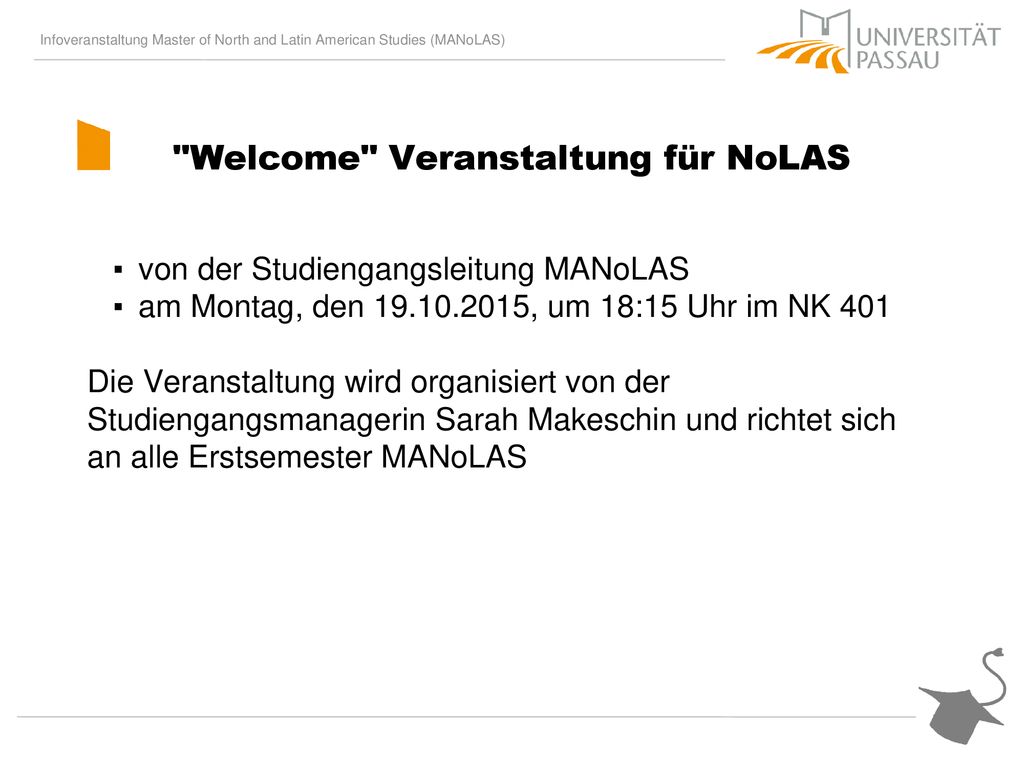 Infoveranstaltung Master of North and Latin American Studies (MANoLAS)

UNIVERSITÄT PASSAU

"Welcome" Veranstaltung für NoLAS

▪ von der Studiengangsleitung MANoLAS
▪ am Montag, den 19.10.2015, um 18:15 Uhr im NK 401

Die Veranstaltung wird organisiert von der Studiengangsmanagerin Sarah Makeschin und richtet sich an alle Erstsemester MANoLAS